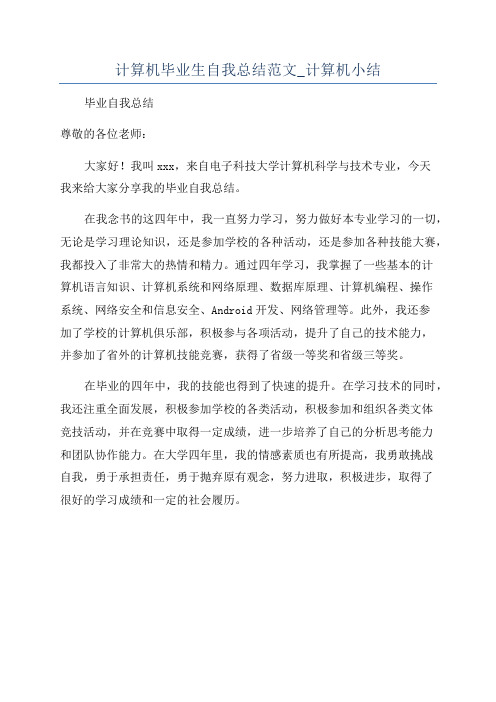 计算机毕业生自我总结范文_计算机小结

毕业自我总结

尊敬的各位老师：

大家好！我叫xxx，来自电子科技大学计算机科学与技术专业，今天我来给大家分享我的毕业自我总结。

在我念书的这四年中，我一直努力学习，努力做好本专业学习的一切，无论是学习理论知识，还是参加学校的各种活动，还是参加各种技能大赛，我都投入了非常大的热情和精力。通过四年学习，我掌握了一些基本的计算机语言知识、计算机系统和网络原理、数据库原理、计算机编程、操作系统、网络安全和信息安全、Android开发、网络管理等。此外，我还参加了学校的计算机俱乐部，积极参与各项活动，提升了自己的技术能力，并参加了省外的计算机技能竞赛，获得了省级一等奖和省级三等奖。

在毕业的四年中，我的技能也得到了快速的提升。在学习技术的同时，我还注重全面发展，积极参加学校的各类活动，积极参加和组织各类文体竞技活动，并在竞赛中取得一定成绩，进一步培养了自己的分析思考能力和团队协作能力。在大学四年里，我的情感素质也有所提高，我勇敢挑战自我，勇于承担责任，勇于抛弃原有观念，努力进取，积极进步，取得了很好的学习成绩和一定的社会履历。